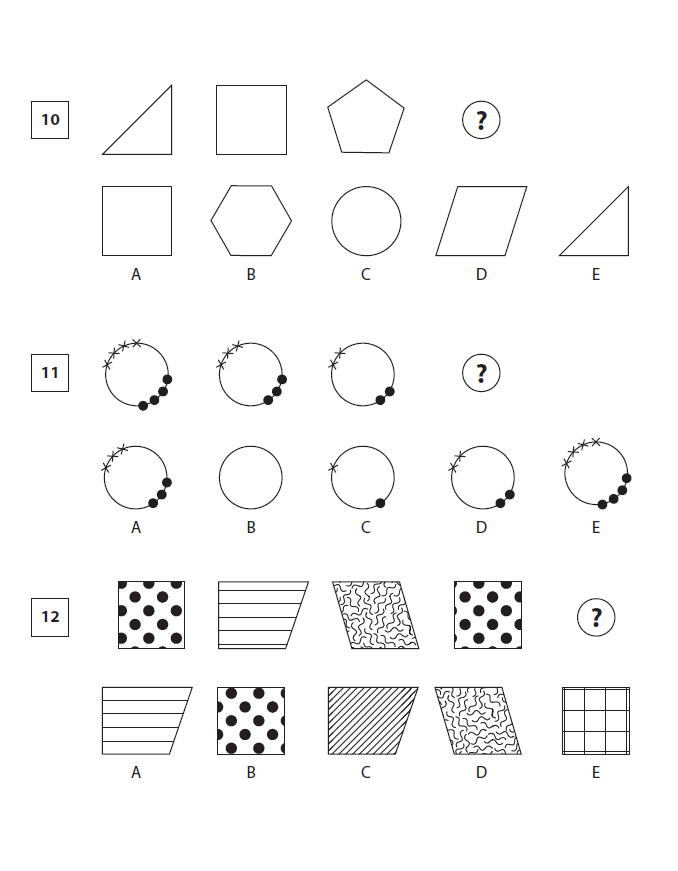 10

?

A B C D E

11

?

A B C D E

12

?

A B C D E